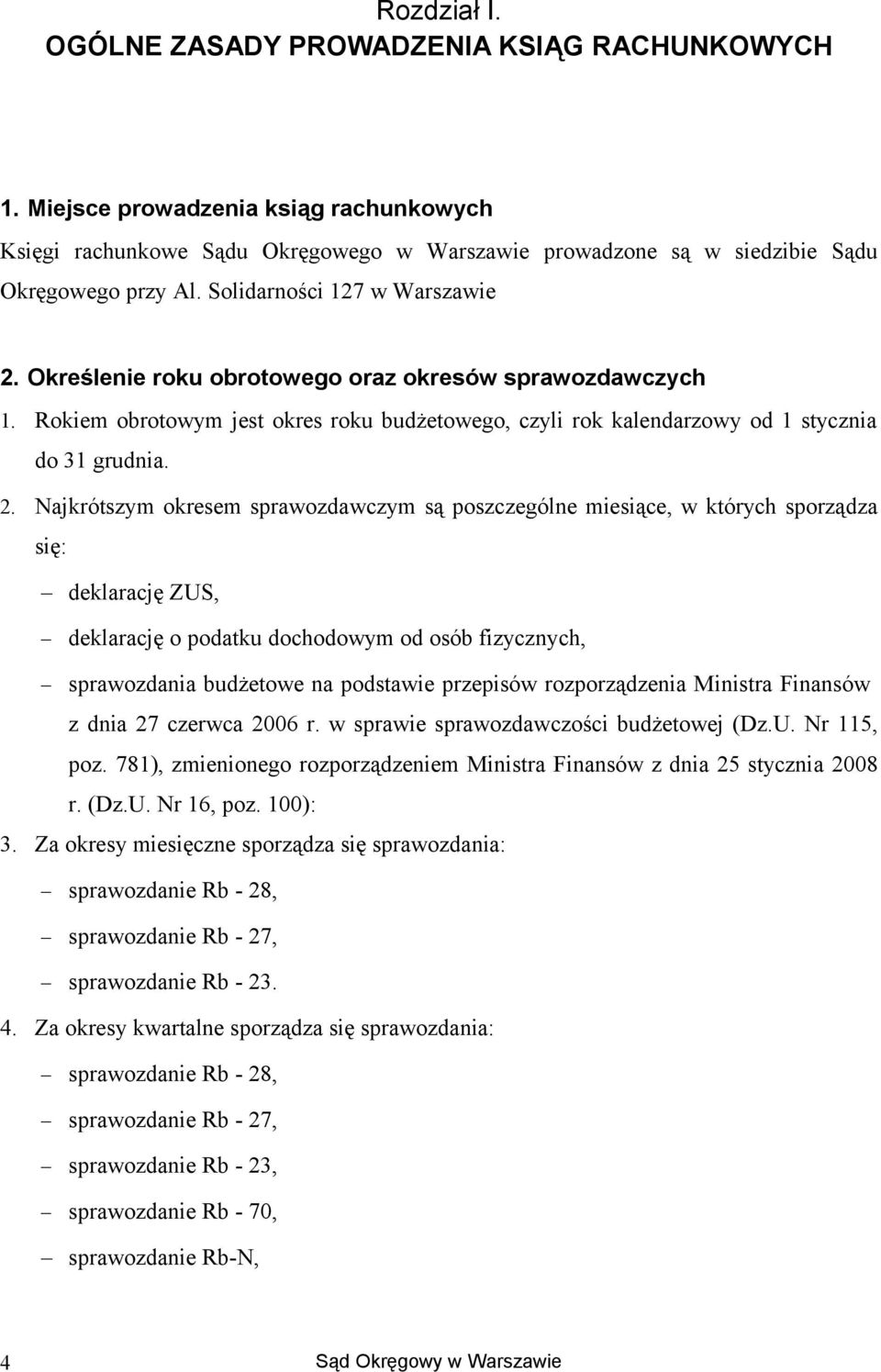 Rozdział I.
OGÓLNE ZASADY PROWADZENIA KSIĄG RACHUNKOWYCH

1. Miejsce prowadzenia ksiąg rachunkowych

Księgi rachunkowe Sądu Okręgowego w Warszawie prowadzone są w siedzibie Sądu Okręgowego przy Al. Solidarności 127 w Warszawie

2. Określenie roku obrotowego oraz okresów sprawozdawczych

1. Rokiem obrotowym jest okres roku budżetowego, czyli rok kalendarzowy od 1 stycznia do 31 grudnia.

2. Najkrótszym okresem sprawozdawczym są poszczególne miesiące, w których sporządza się:

– deklarację ZUS,

– deklarację o podatku dochodowym od osób fizycznych,

– sprawozdania budżetowe na podstawie przepisów rozporządzenia Ministra Finansów z dnia 27 czerwca 2006 r. w sprawie sprawozdawczości budżetowej (Dz.U. Nr 115, poz. 781), zmienionego rozporządzeniem Ministra Finansów z dnia 25 stycznia 2008 r. (Dz.U. Nr 16, poz. 100):

3. Za okresy miesięczne sporządza się sprawozdania:

– sprawozdanie Rb - 28,

– sprawozdanie Rb - 27,

– sprawozdanie Rb - 23.

4. Za okresy kwartalne sporządza się sprawozdania:

– sprawozdanie Rb - 28,

– sprawozdanie Rb - 27,

– sprawozdanie Rb - 23,

– sprawozdanie Rb - 70,

– sprawozdanie Rb-N,

4 Sąd Okręgowy w Warszawie